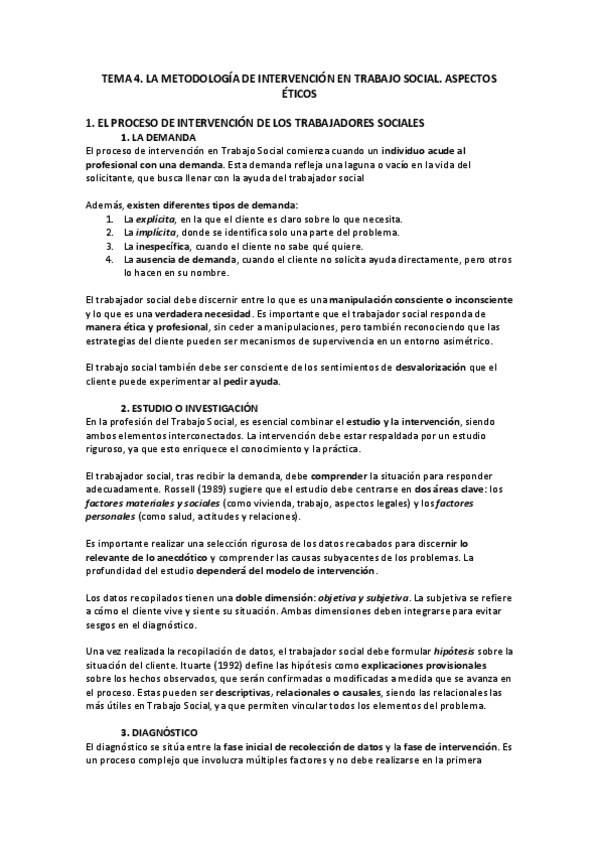 TEMA 4. LA METODOLOGÍA DE INTERVENCIÓN EN TRABAJO SOCIAL. ASPECTOS ÉTICOS

1. EL PROCESO DE INTERVENCIÓN DE LOS TRABAJADORES SOCIALES

1. LA DEMANDA

El proceso de intervención en Trabajo Social comienza cuando un individuo acude al profesional con una demanda. Esta demanda refleja una laguna o vacío en la vida del solicitante, que busca llenar con la ayuda del trabajador social

Además, existen diferentes tipos de demanda:
1. La explícita, en la que el cliente es claro sobre lo que necesita.
2. La implícita, donde se identifica solo una parte del problema.
3. La inespecífica, cuando el cliente no sabe qué quiere.
4. La ausencia de demanda, cuando el cliente no solicita ayuda directamente, pero otros lo hacen en su nombre.

El trabajador social debe discernir entre lo que es una manipulación consciente o inconsciente y lo que es una verdadera necesidad. Es importante que el trabajador social responda de manera ética y profesional, sin ceder a manipulaciones, pero también reconociendo que las estrategias del cliente pueden ser mecanismos de supervivencia en un entorno asimétrico.

El trabajo social también debe ser consciente de los sentimientos de desvalorización que el cliente puede experimentar al pedir ayuda.

2. ESTUDIO O INVESTIGACIÓN

En la profesión del Trabajo Social, es esencial combinar el estudio y la intervención, siendo ambos elementos interconectados. La intervención debe estar respaldada por un estudio riguroso, ya que esto enriquece el conocimiento y la práctica.

El trabajador social, tras recibir la demanda, debe comprender la situación para responder adecuadamente. Rossell (1989) sugiere que el estudio debe centrarse en dos áreas clave: los factores materiales y sociales (como vivienda, trabajo, aspectos legales) y los factores personales (como salud, actitudes y relaciones).

Es importante realizar una selección rigurosa de los datos recabados para discernir lo relevante de lo anecdótico y comprender las causas subyacentes de los problemas. La profundidad del estudio dependerá del modelo de intervención.

Los datos recopilados tienen una doble dimensión: objetiva y subjetiva. La subjetiva se refiere a cómo el cliente vive y siente su situación. Ambas dimensiones deben integrarse para evitar sesgos en el diagnóstico.

Una vez realizada la recopilación de datos, el trabajador social debe formular hipótesis sobre la situación del cliente. Ituarte (1992) define las hipótesis como explicaciones provisionales sobre los hechos observados, que serán confirmadas o modificadas a medida que se avanza en el proceso. Estas pueden ser descriptivas, relacionales o causales, siendo las relacionales las más útiles en Trabajo Social, ya que permiten vincular todos los elementos del problema.

3. DIAGNÓSTICO

El diagnóstico se sitúa entre la fase inicial de recolección de datos y la fase de intervención. Es un proceso complejo que involucra múltiples factores y no debe realizarse en la primera